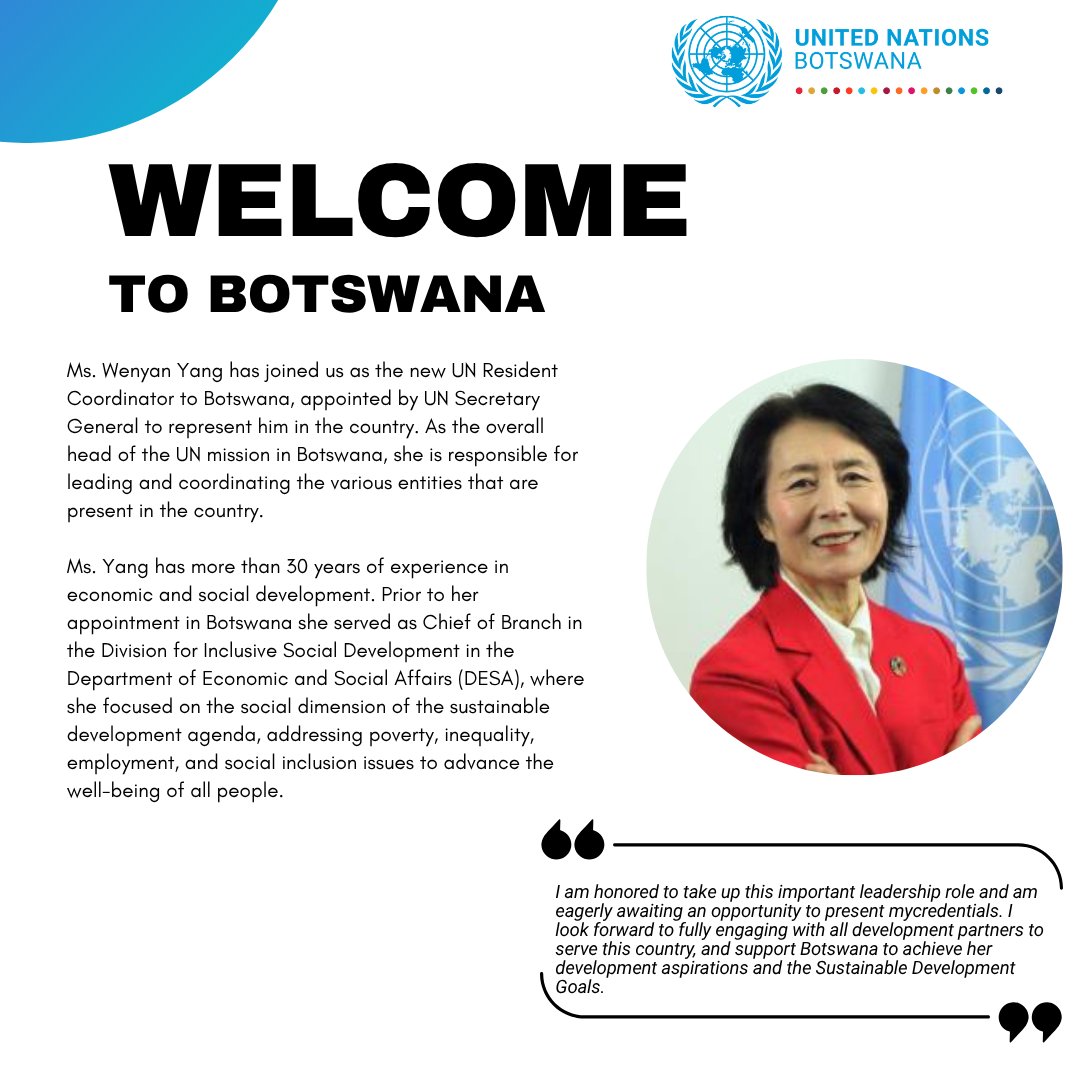 UNITED NATIONS
BOTSWANA

WELCOME
TO BOTSWANA

Ms. Wenyan Yang has joined us as the new UN Resident Coordinator to Botswana, appointed by UN Secretary General to represent him in the country. As the overall head of the UN mission in Botswana, she is responsible for leading and coordinating the various entities that are present in the country.

Ms. Yang has more than 30 years of experience in economic and social development. Prior to her appointment in Botswana she served as Chief of Branch in the Division for Inclusive Social Development in the Department of Economic and Social Affairs (DESA), where she focused on the social dimension of the sustainable development agenda, addressing poverty, inequality, employment, and social inclusion issues to advance the well-being of all people.

I am honored to take up this important leadership role and am eagerly awaiting an opportunity to present mycredentials. I look forward to fully engaging with all development partners to serve this country, and support Botswana to achieve her development aspirations and the Sustainable Development Goals.